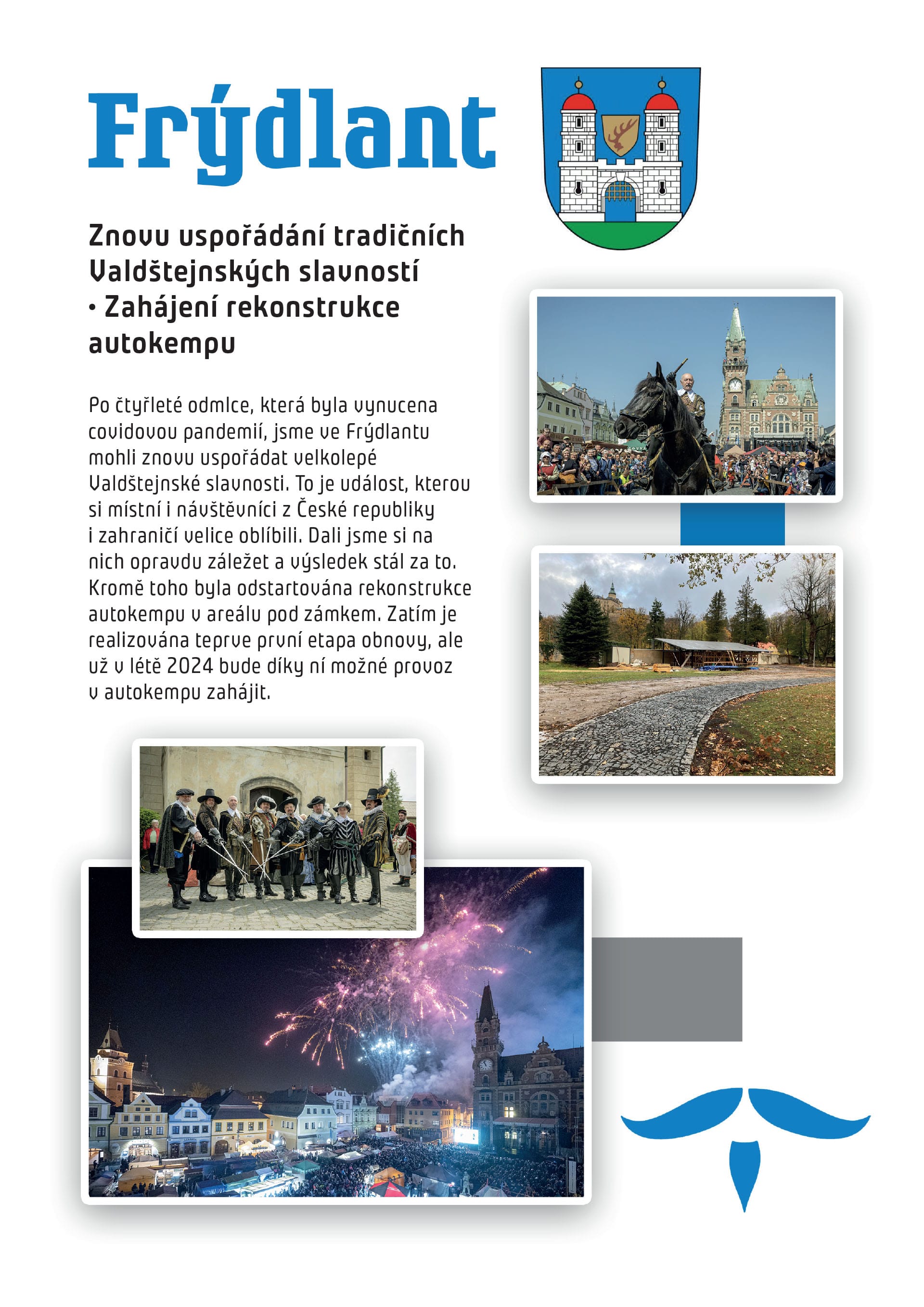 Frýdlant

Znovu uspořádání tradičních Valdštejnských slavností • Zahájení rekonstrukce autokempu

Po čtyřleté odmlce, která byla vynucena covidovou pandemií, jsme ve Frýdlantu mohli znovu uspořádat velkolepé Valdštejnské slavnosti. To je událost, kterou si místní i návštěvníci z České republiky i zahraničí velice oblíbili. Dali jsme si na nich opravdu záležet a výsledek stál za to. Kromě toho byla odstartována rekonstrukce autokempu v areálu pod zámkem. Zatím je realizována teprve první etapa obnovy, ale už v létě 2024 bude díky ní možné provoz v autokempu zahájit.